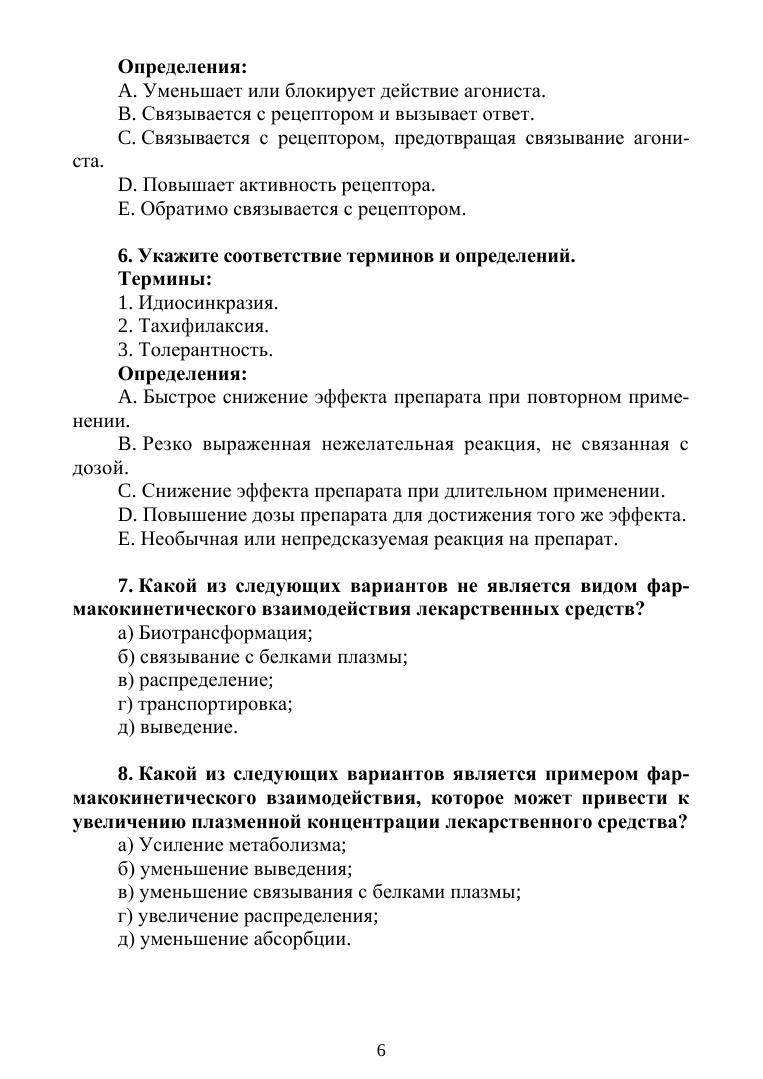 **Определения:**
A. Уменьшает или блокирует действие агониста.
B. Связывается с рецептором и вызывает ответ.
C. Связывается с рецептором, предотвращая связывание агониста.
D. Повышает активность рецептора.
E. Обратимо связывается с рецептором.

**6. Укажите соответствие терминов и определений.**
**Термины:**
1. Идиосинкразия.
2. Тахифилаксия.
3. Толерантность.
**Определения:**
A. Быстрое снижение эффекта препарата при повторном применении.
B. Резко выраженная нежелательная реакция, не связанная с дозой.
C. Снижение эффекта препарата при длительном применении.
D. Повышение дозы препарата для достижения того же эффекта.
E. Необычная или непредсказуемая реакция на препарат.

**7. Какой из следующих вариантов не является видом фармакокинетического взаимодействия лекарственных средств?**
а) Биотрансформация;
б) связывание с белками плазмы;
в) распределение;
г) транспортировка;
д) выведение.

**8. Какой из следующих вариантов является примером фармакокинетического взаимодействия, которое может привести к увеличению плазменной концентрации лекарственного средства?**
а) Усиление метаболизма;
б) уменьшение выведения;
в) уменьшение связывания с белками плазмы;
г) увеличение распределения;
д) уменьшение абсорбции.

6